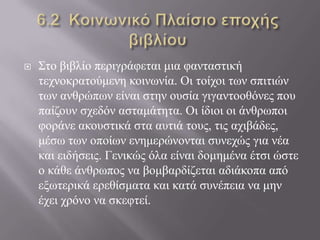 6.2 Κοινωνικό Πλαίσιο εποχής βιβλίου

Στο βιβλίο περιγράφεται μια φανταστική τεχνοκρατούμενη κοινωνία. Οι τοίχοι των σπιτιών των ανθρώπων είναι στην ουσία γιγαντοοθόνες που παίζουν σχεδόν ασταμάτητα. Οι ίδιοι οι άνθρωποι φοράνε ακουστικά στα αυτιά τους, τις αχιβάδες, μέσω των οποίων ενημερώνονται συνεχώς για νέα και ειδήσεις. Γενικώς όλα είναι δομημένα έτσι ώστε ο κάθε άνθρωπος να βομβαρδίζεται αδιάκοπα από εξωτερικά ερεθίσματα και κατά συνέπεια να μην έχει χρόνο να σκεφτεί.